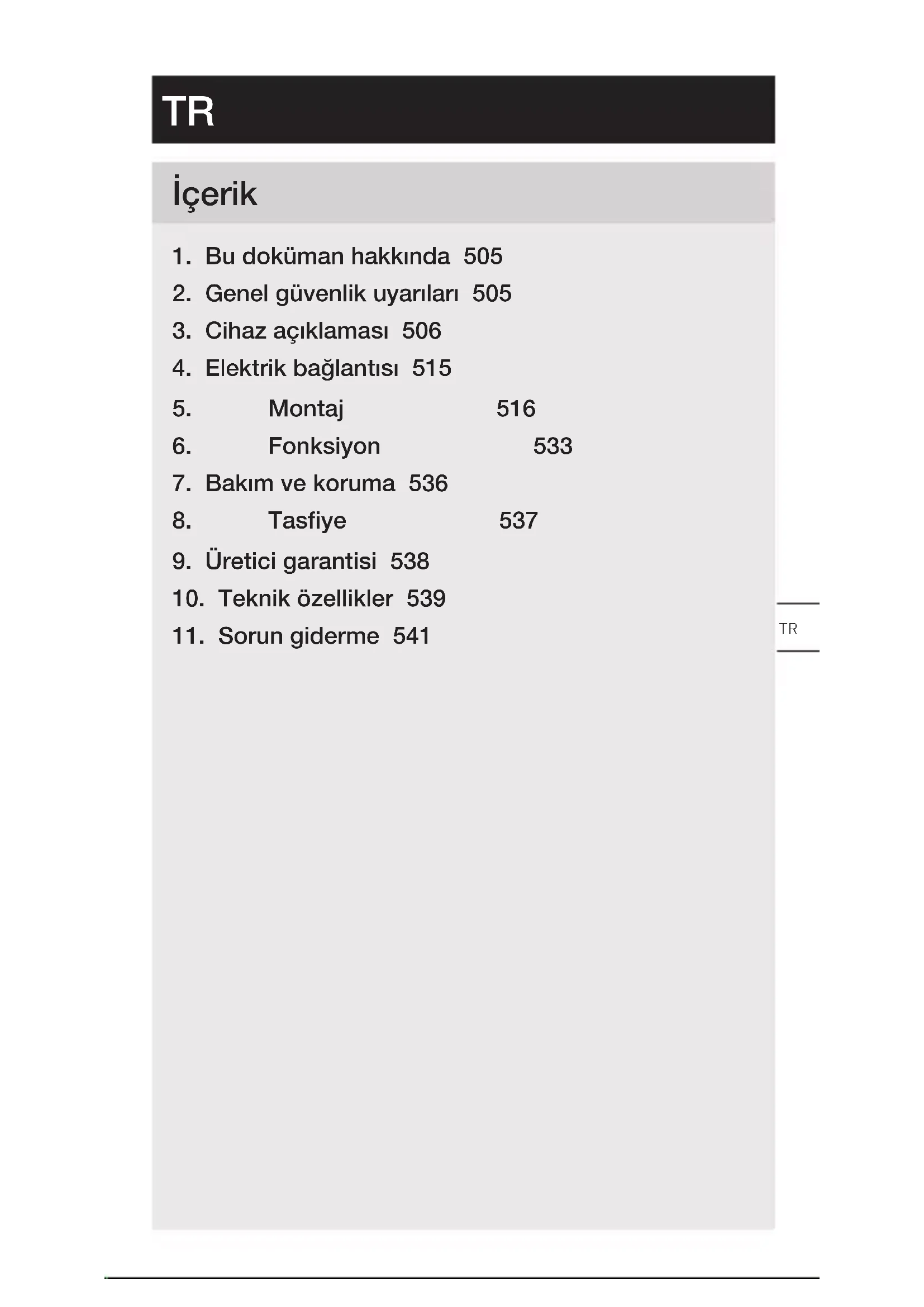 TR

İçerik

1. Bu doküman hakkında 505
2. Genel güvenlik uyarıları 505
3. Cihaz açıklaması 506
4. Elektrik bağlantısı 515
5. Montaj 516
6. Fonksiyon 533
7. Bakım ve koruma 536
8. Tasfiye 537
9. Üretici garantisi 538
10. Teknik özellikler 539
11. Sorun giderme 541

TR